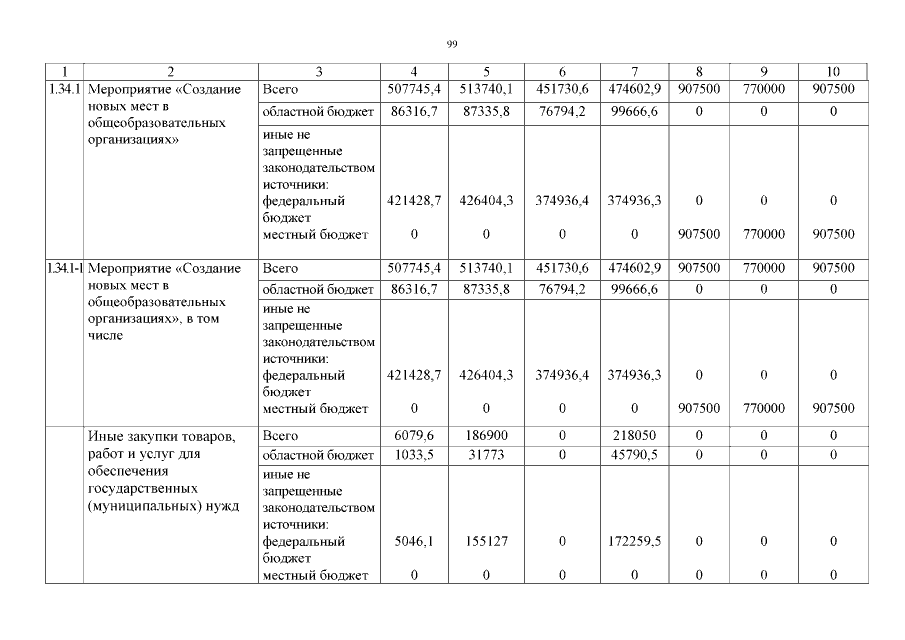 99

| 1 | 2 | 3 | 4 | 5 | 6 | 7 | 8 | 9 | 10 |
|---|---|---|---|---|---|---|---|---|---|
| 1.34.1 | Мероприятие «Создание новых мест в общеобразовательных организациях» | Всего | 507745,4 | 513740,1 | 451730,6 | 474602,9 | 907500 | 770000 | 907500 |
| | | областной бюджет | 86316,7 | 87335,8 | 76794,2 | 99666,6 | 0 | 0 | 0 |
| | | иные не запрещенные законодательством источники: федеральный бюджет | 421428,7 | 426404,3 | 374936,4 | 374936,3 | 0 | 0 | 0 |
| | | местный бюджет | 0 | 0 | 0 | 0 | 907500 | 770000 | 907500 |
| 1.34.1-1 | Мероприятие «Создание новых мест в общеобразовательных организациях», в том числе | Всего | 507745,4 | 513740,1 | 451730,6 | 474602,9 | 907500 | 770000 | 907500 |
| | | областной бюджет | 86316,7 | 87335,8 | 76794,2 | 99666,6 | 0 | 0 | 0 |
| | | иные не запрещенные законодательством источники: федеральный бюджет | 421428,7 | 426404,3 | 374936,4 | 374936,3 | 0 | 0 | 0 |
| | | местный бюджет | 0 | 0 | 0 | 0 | 907500 | 770000 | 907500 |
| | Иные закупки товаров, работ и услуг для обеспечения государственных (муниципальных) нужд | Всего | 6079,6 | 186900 | 0 | 218050 | 0 | 0 | 0 |
| | | областной бюджет | 1033,5 | 31773 | 0 | 45790,5 | 0 | 0 | 0 |
| | | иные не запрещенные законодательством источники: федеральный бюджет | 5046,1 | 155127 | 0 | 172259,5 | 0 | 0 | 0 |
| | | местный бюджет | 0 | 0 | 0 | 0 | 0 | 0 | 0 |